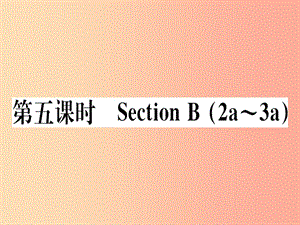 第五课时 Section B（2a～3a）